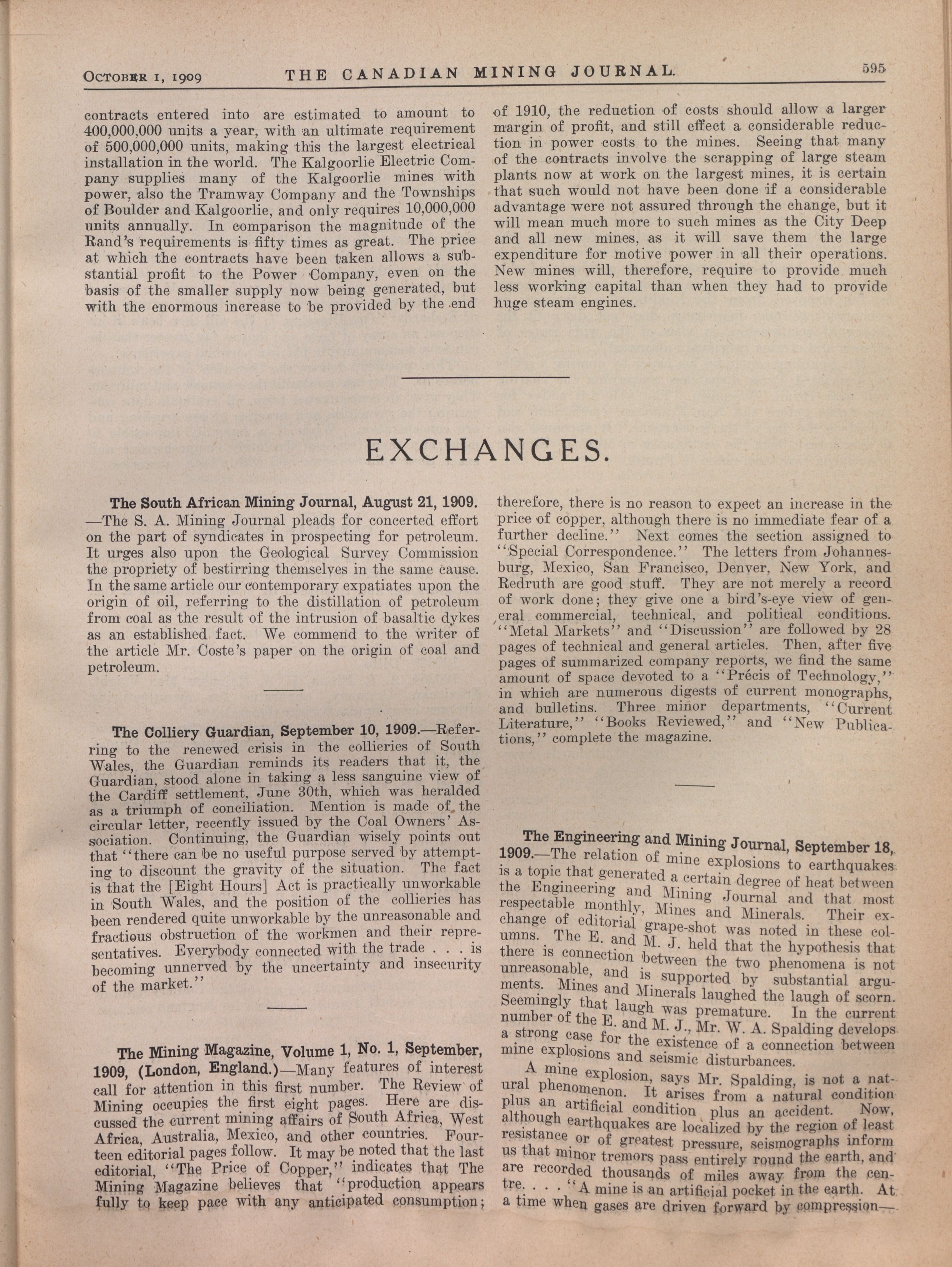 OCTOBER 1, 1909 THE CANADIAN MINING JOURNAL. 595

contracts entered into are estimated to amount to 400,000,000 units a year, with an ultimate requirement of 500,000,000 units, making this the largest electrical installation in the world. The Kalgoorlie Electric Company supplies many of the Kalgoorlie mines with power, also the Tramway Company and the Townships of Boulder and Kalgoorlie, and only requires 10,000,000 units annually. In comparison the magnitude of the Rand's requirements is fifty times as great. The price at which the contracts have been taken allows a substantial profit to the Power Company, even on the basis of the smaller supply now being generated, but with the enormous increase to be provided by the end of 1910, the reduction of costs should allow a larger margin of profit, and still effect a considerable reduction in power costs to the mines. Seeing that many of the contracts involve the scrapping of large steam plants now at work on the largest mines, it is certain that such would not have been done if a considerable advantage were not assured through the change, but it will mean much more to such mines as the City Deep and all new mines, as it will save them the large expenditure for motive power in all their operations. New mines will, therefore, require to provide much less working capital than when they had to provide huge steam engines.

EXCHANGES.

The South African Mining Journal, August 21, 1909. —The S. A. Mining Journal pleads for concerted effort on the part of syndicates in prospecting for petroleum. It urges also upon the Geological Survey Commission the propriety of bestirring themselves in the same cause. In the same article our contemporary expatiates upon the origin of oil, referring to the distillation of petroleum from coal as the result of the intrusion of basaltic dykes as an established fact. We commend to the writer of the article Mr. Coste's paper on the origin of coal and petroleum.

The Colliery Guardian, September 10, 1909.—Referring to the renewed crisis in the collieries of South Wales, the Guardian reminds its readers that it, the Guardian, stood alone in taking a less sanguine view of the Cardiff settlement, June 30th, which was heralded as a triumph of conciliation. Mention is made of the circular letter, recently issued by the Coal Owners' Association. Continuing, the Guardian wisely points out that "there can be no useful purpose served by attempting to discount the gravity of the situation. The fact is that the [Eight Hours] Act is practically unworkable in South Wales, and the position of the collieries has been rendered quite unworkable by the unreasonable and fractious obstruction of the workmen and their representatives. Everybody connected with the trade . . . is becoming unnerved by the uncertainty and insecurity of the market."

The Mining Magazine, Volume 1, No. 1, September, 1909, (London, England.)—Many features of interest call for attention in this first number. The Review of Mining occupies the first eight pages. Here are discussed the current mining affairs of South Africa, West Africa, Australia, Mexico, and other countries. Fourteen editorial pages follow. It may be noted that the last editorial, "The Price of Copper," indicates that The Mining Magazine believes that "production appears fully to keep pace with any anticipated consumption; therefore, there is no reason to expect an increase in the price of copper, although there is no immediate fear of a further decline." Next comes the section assigned to "Special Correspondence." The letters from Johannesburg, Mexico, San Francisco, Denver, New York, and Redruth are good stuff. They are not merely a record of work done; they give one a bird's-eye view of general commercial, technical, and political conditions. "Metal Markets" and "Discussion" are followed by 28 pages of technical and general articles. Then, after five pages of summarized company reports, we find the same amount of space devoted to a "Précis of Technology," in which are numerous digests of current monographs, and bulletins. Three minor departments, "Current Literature," "Books Reviewed," and "New Publications," complete the magazine.

The Engineering and Mining Journal, September 18, 1909.—The relation of mine explosions to earthquakes is a topic that generated a certain degree of heat between the Engineering and Mining Journal and that most respectable monthly, Mines and Minerals. Their exchange of editorial grape-shot was noted in these columns. The E. and M. J. held that the hypothesis that there is connection between the two phenomena is not unreasonable, and is supported by substantial arguments. Mines and Minerals laughed the laugh of scorn. Seemingly that laugh was premature. In the current number of the E. and M. J., Mr. W. A. Spalding develops a strong case for the existence of a connection between mine explosions and seismic disturbances.

A mine explosion, says Mr. Spalding, is not a natural phenomenon. It arises from a natural condition plus an artificial condition plus an accident. Now, although earthquakes are localized by the region of least resistance or of greatest pressure, seismographs inform us that minor tremors pass entirely round the earth, and are recorded thousands of miles away from the centre. . . . "A mine is an artificial pocket in the earth. At a time when gases are driven forward by compression—